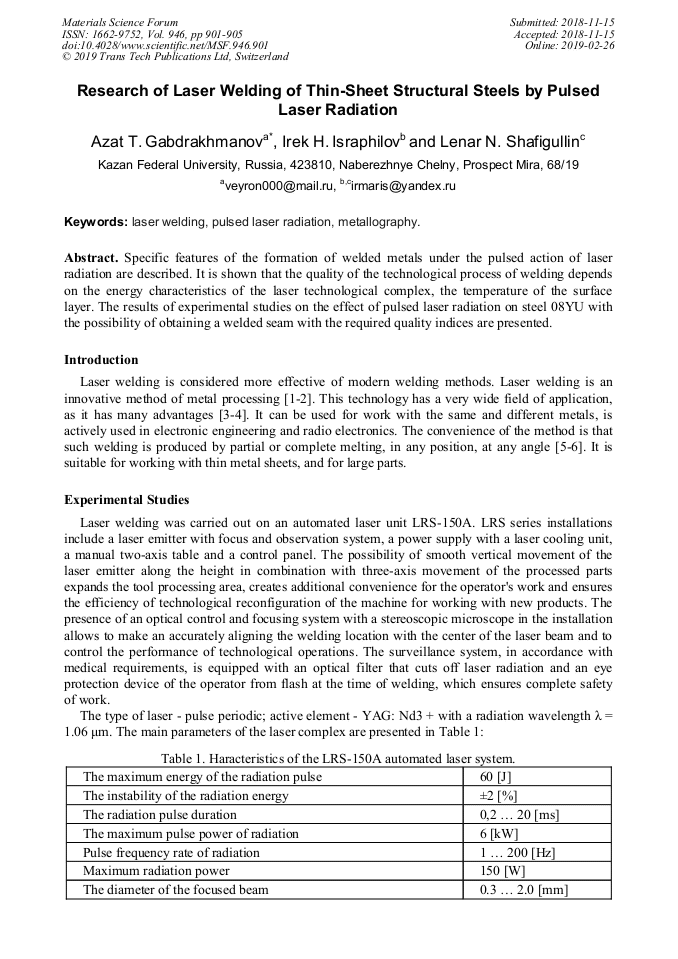 Materials Science Forum
ISSN: 1662-9752, Vol. 946, pp 901-905
doi:10.4028/www.scientific.net/MSF.946.901
© 2019 Trans Tech Publications Ltd, Switzerland

Submitted: 2018-11-15
Accepted: 2018-11-15
Online: 2019-02-26

Research of Laser Welding of Thin-Sheet Structural Steels by Pulsed Laser Radiation

Azat T. Gabdrakhmanov$^{a*}$, Irek H. Israphilov$^{b}$ and Lenar N. Shafigullin$^{c}$

Kazan Federal University, Russia, 423810, Naberezhnye Chelny, Prospect Mira, 68/19

$^{a}$veyron000@mail.ru, $^{b,c}$irmaris@yandex.ru

Keywords: laser welding, pulsed laser radiation, metallography.

Abstract. Specific features of the formation of welded metals under the pulsed action of laser radiation are described. It is shown that the quality of the technological process of welding depends on the energy characteristics of the laser technological complex, the temperature of the surface layer. The results of experimental studies on the effect of pulsed laser radiation on steel 08YU with the possibility of obtaining a welded seam with the required quality indices are presented.

Introduction

Laser welding is considered more effective of modern welding methods. Laser welding is an innovative method of metal processing [1-2]. This technology has a very wide field of application, as it has many advantages [3-4]. It can be used for work with the same and different metals, is actively used in electronic engineering and radio electronics. The convenience of the method is that such welding is produced by partial or complete melting, in any position, at any angle [5-6]. It is suitable for working with thin metal sheets, and for large parts.

Experimental Studies

Laser welding was carried out on an automated laser unit LRS-150A. LRS series installations include a laser emitter with focus and observation system, a power supply with a laser cooling unit, a manual two-axis table and a control panel. The possibility of smooth vertical movement of the laser emitter along the height in combination with three-axis movement of the processed parts expands the tool processing area, creates additional convenience for the operator's work and ensures the efficiency of technological reconfiguration of the machine for working with new products. The presence of an optical control and focusing system with a stereoscopic microscope in the installation allows to make an accurately aligning the welding location with the center of the laser beam and to control the performance of technological operations. The surveillance system, in accordance with medical requirements, is equipped with an optical filter that cuts off laser radiation and an eye protection device of the operator from flash at the time of welding, which ensures complete safety of work.

The type of laser - pulse periodic; active element - YAG: Nd3 + with a radiation wavelength λ = 1.06 μm. The main parameters of the laser complex are presented in Table 1:

Table 1. Haracteristics of the LRS-150A automated laser system.

| The maximum energy of the radiation pulse | 60 [J] |
|---|---|
| The instability of the radiation energy | ±2 [%] |
| The radiation pulse duration | 0,2 … 20 [ms] |
| The maximum pulse power of radiation | 6 [kW] |
| Pulse frequency rate of radiation | 1 … 200 [Hz] |
| Maximum radiation power | 150 [W] |
| The diameter of the focused beam | 0.3 … 2.0 [mm] |